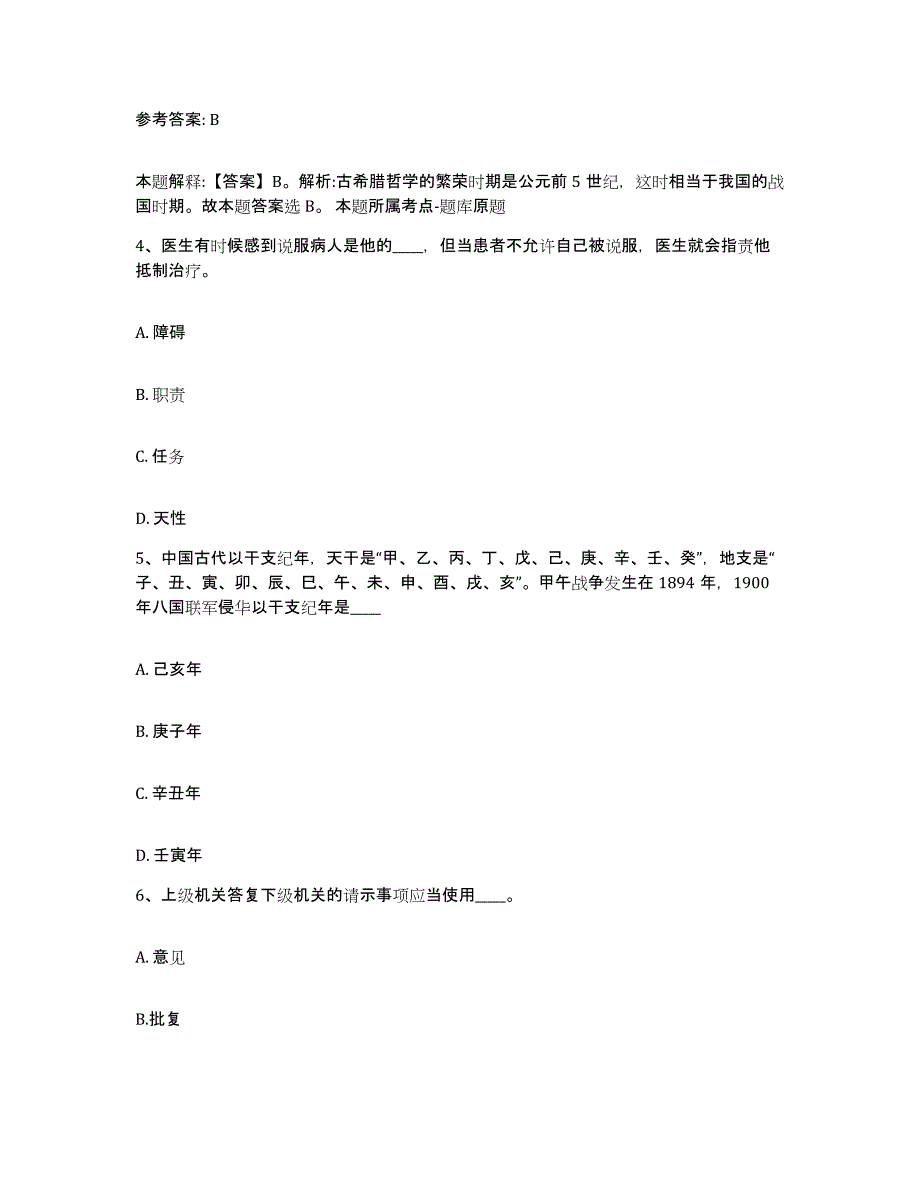 参考答案: B

本题解释:【答案】B。解析:古希腊哲学的繁荣时期是公元前 5 世纪，这时相当于我国的战国时期。故本题答案选 B。 本题所属考点-题库原题

4、医生有时候感到说服病人是他的____，但当患者不允许自己被说服，医生就会指责他抵制治疗。

A. 障碍

B. 职责

C. 任务

D. 天性

5、中国古代以干支纪年，天干是“甲、乙、丙、丁、戊、己、庚、辛、壬、癸”，地支是“子、丑、寅、卯、辰、巳、午、未、申、酉、戌、亥”。甲午战争发生在 1894 年，1900 年八国联军侵华以干支纪年是____

A. 己亥年

B. 庚子年

C. 辛丑年

D. 壬寅年

6、上级机关答复下级机关的请示事项应当使用____。

A. 意见

B.批复